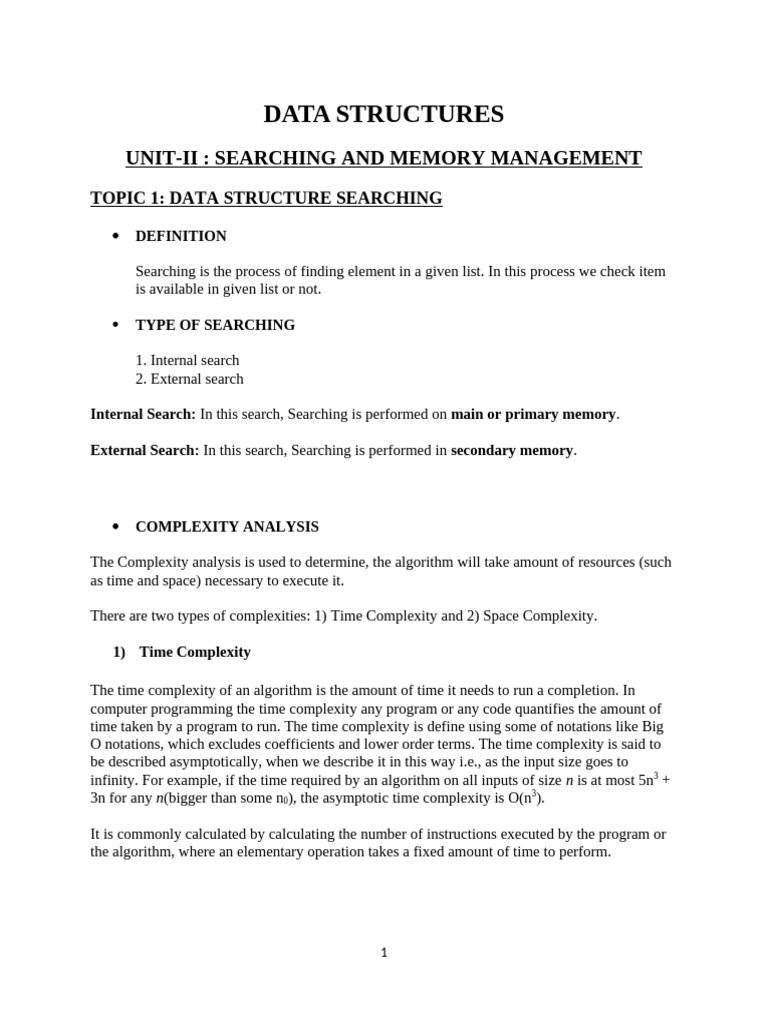 DATA STRUCTURES

UNIT-II : SEARCHING AND MEMORY MANAGEMENT

TOPIC 1: DATA STRUCTURE SEARCHING

• DEFINITION

Searching is the process of finding element in a given list. In this process we check item is available in given list or not.

• TYPE OF SEARCHING

1. Internal search
2. External search

Internal Search: In this search, Searching is performed on main or primary memory.

External Search: In this search, Searching is performed in secondary memory.

• COMPLEXITY ANALYSIS

The Complexity analysis is used to determine, the algorithm will take amount of resources (such as time and space) necessary to execute it.

There are two types of complexities: 1) Time Complexity and 2) Space Complexity.

1) Time Complexity

The time complexity of an algorithm is the amount of time it needs to run a completion. In computer programming the time complexity any program or any code quantifies the amount of time taken by a program to run. The time complexity is define using some of notations like Big O notations, which excludes coefficients and lower order terms. The time complexity is said to be described asymptotically, when we describe it in this way i.e., as the input size goes to infinity. For example, if the time required by an algorithm on all inputs of size $n$ is at most $5n^3 + 3n$ for any $n$(bigger than some $n_0$), the asymptotic time complexity is $O(n^3)$.

It is commonly calculated by calculating the number of instructions executed by the program or the algorithm, where an elementary operation takes a fixed amount of time to perform.

1